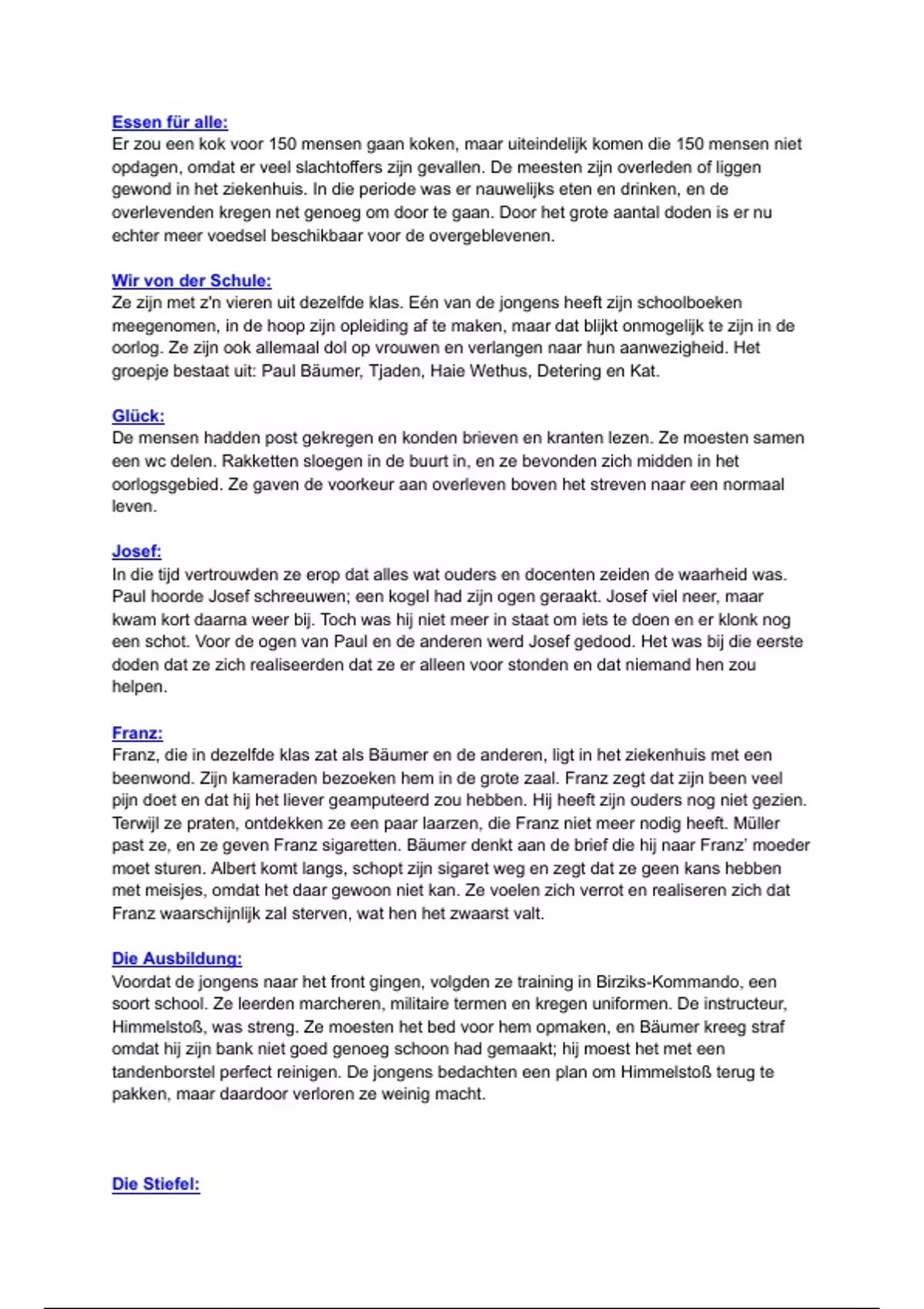 Essen für alle:
Er zou een kok voor 150 mensen gaan koken, maar uiteindelijk komen die 150 mensen niet opdagen, omdat er veel slachtoffers zijn gevallen. De meesten zijn overleden of liggen gewond in het ziekenhuis. In die periode was er nauwelijks eten en drinken, en de overlevenden kregen net genoeg om door te gaan. Door het grote aantal doden is er nu echter meer voedsel beschikbaar voor de overgeblevenen.

Wir von der Schule:
Ze zijn met z'n vieren uit dezelfde klas. Eén van de jongens heeft zijn schoolboeken meegenomen, in de hoop zijn opleiding af te maken, maar dat blijkt onmogelijk te zijn in de oorlog. Ze zijn ook allemaal dol op vrouwen en verlangen naar hun aanwezigheid. Het groepje bestaat uit: Paul Bäumer, Tjaden, Haie Wethus, Detering en Kat.

Glück:
De mensen hadden post gekregen en konden brieven en kranten lezen. Ze moesten samen een wc delen. Rakketten sloegen in de buurt in, en ze bevonden zich midden in het oorlogsgebied. Ze gaven de voorkeur aan overleven boven het streven naar een normaal leven.

Josef:
In die tijd vertrouwden ze erop dat alles wat ouders en docenten zeiden de waarheid was. Paul hoorde Josef schreeuwen; een kogel had zijn ogen geraakt. Josef viel neer, maar kwam kort daarna weer bij. Toch was hij niet meer in staat om iets te doen en er klonk nog een schot. Voor de ogen van Paul en de anderen werd Josef gedood. Het was bij die eerste doden dat ze zich realiseerden dat ze er alleen voor stonden en dat niemand hen zou helpen.

Franz:
Franz, die in dezelfde klas zat als Bäumer en de anderen, ligt in het ziekenhuis met een beenwond. Zijn kameraden bezoeken hem in de grote zaal. Franz zegt dat zijn been veel pijn doet en dat hij het liever geamputeerd zou hebben. Hij heeft zijn ouders nog niet gezien. Terwijl ze praten, ontdekken ze een paar laarzen, die Franz niet meer nodig heeft. Müller past ze, en ze geven Franz sigaretten. Bäumer denkt aan de brief die hij naar Franz' moeder moet sturen. Albert komt langs, schopt zijn sigaret weg en zegt dat ze geen kans hebben met meisjes, omdat het daar gewoon niet kan. Ze voelen zich verrot en realiseren zich dat Franz waarschijnlijk zal sterven, wat hen het zwaarst valt.

Die Ausbildung:
Voordat de jongens naar het front gingen, volgden ze training in Birziks-Kommando, een soort school. Ze leerden marcheren, militaire termen en kregen uniformen. De instructeur, Himmelstoß, was streng. Ze moesten het bed voor hem opmaken, en Bäumer kreeg straf omdat hij zijn bank niet goed genoeg schoon had gemaakt; hij moest het met een tandenborstel perfect reinigen. De jongens bedachten een plan om Himmelstoß terug te pakken, maar daardoor verloren ze weinig macht.

Die Stiefel: